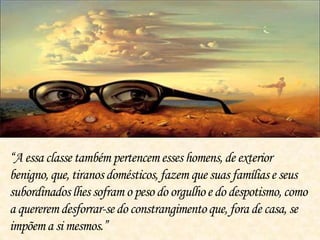 “A essa classe também pertencem esses homens, de exterior benigno, que, tiranos domésticos, fazem que suas famílias e seus subordinados lhes sofram o peso do orgulho e do despotismo, como a quererem desforrar-se do constrangimento que, fora de casa, se impõem a si mesmos.”